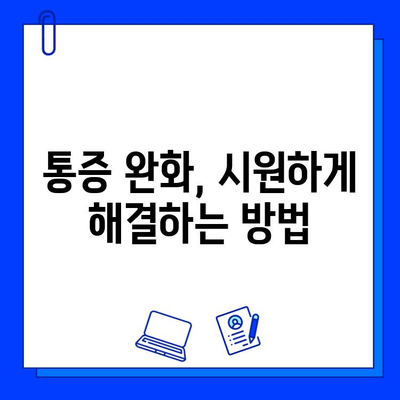 통증 완화, 시원하게 해결하는 방법